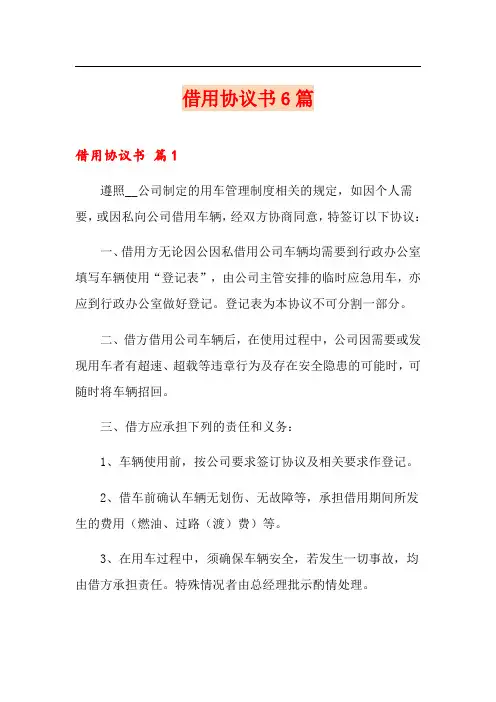 借用协议书6篇

借用协议书 篇1

遵照__公司制定的用车管理制度相关的规定，如因个人需要，或因私向公司借用车辆，经双方协商同意，特签订以下协议：

一、借用方无论因公因私借用公司车辆均需要到行政办公室填写车辆使用“登记表”，由公司主管安排的临时应急用车，亦应到行政办公室做好登记。登记表为本协议不可分割一部分。

二、借方借用公司车辆后，在使用过程中，公司因需要或发现用车者有超速、超载等违章行为及存在安全隐患的可能时，可随时将车辆招回。

三、借方应承担下列的责任和义务：

1、车辆使用前，按公司要求签订协议及相关要求作登记。

2、借车前确认车辆无划伤、无故障等，承担借用期间所发生的费用（燃油、过路（渡）费）等。

3、在用车过程中，须确保车辆安全，若发生一切事故，均由借方承担责任。特殊情况者由总经理批示酌情处理。